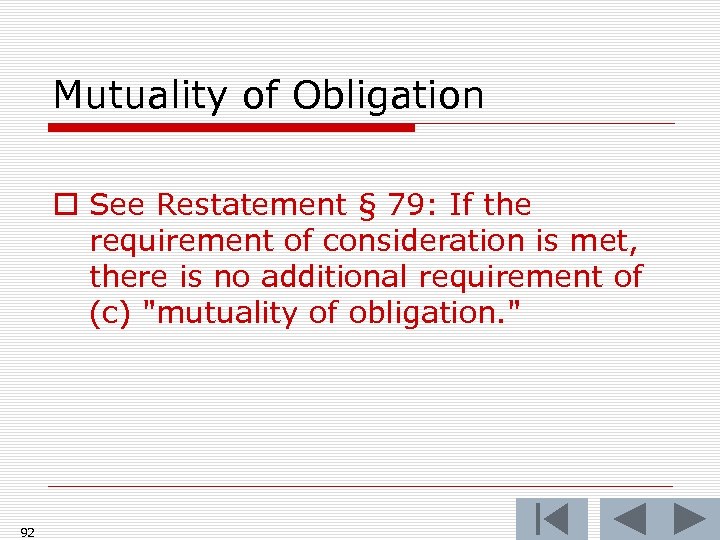 Mutuality of Obligation

See Restatement § 79: If the requirement of consideration is met, there is no additional requirement of (c) "mutuality of obligation."

92